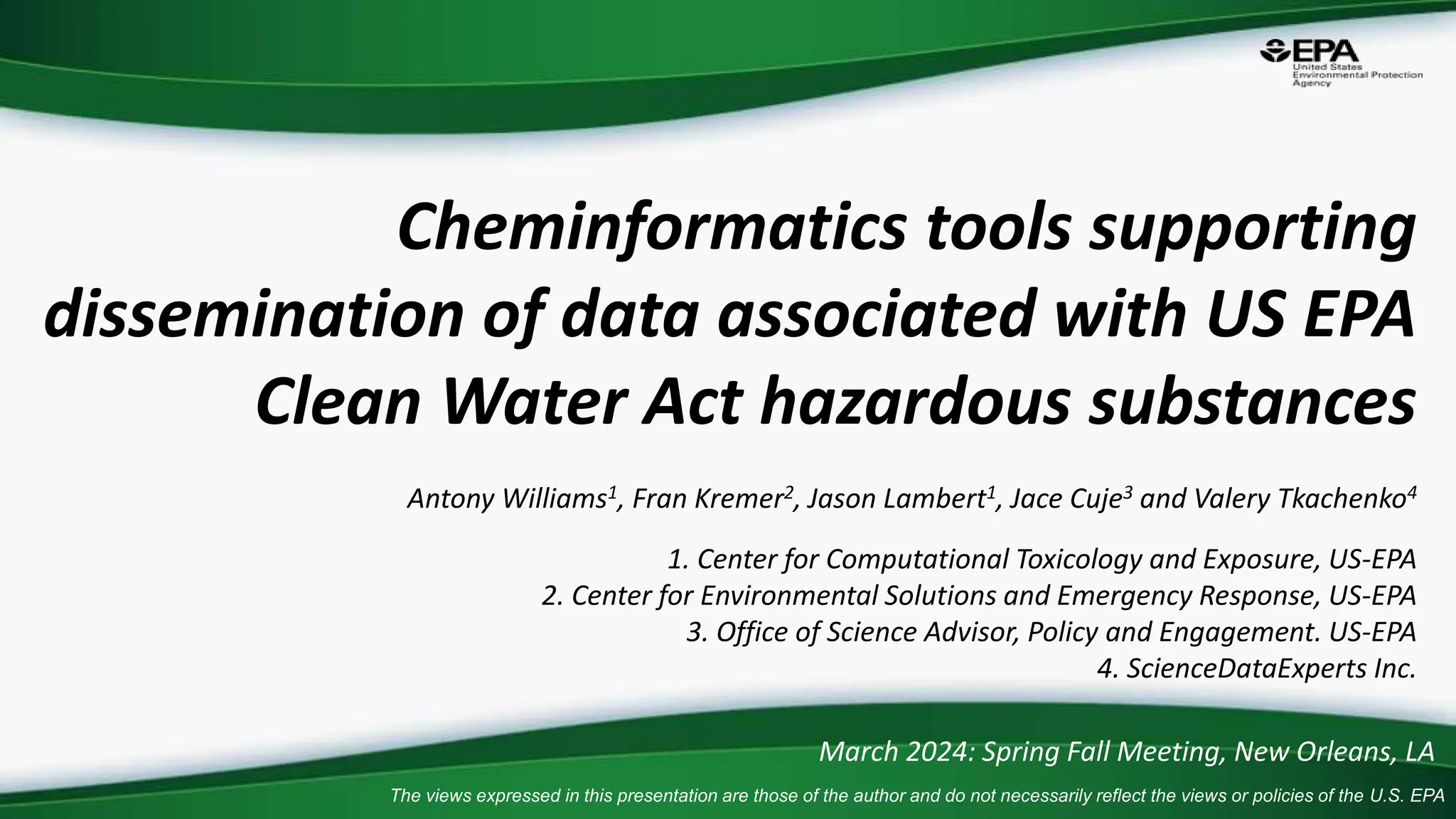 EPA
United States
Environmental Protection
Agency

Cheminformatics tools supporting dissemination of data associated with US EPA Clean Water Act hazardous substances

Antony Williams$^1$, Fran Kremer$^2$, Jason Lambert$^1$, Jace Cuje$^3$ and Valery Tkachenko$^4$

1. Center for Computational Toxicology and Exposure, US-EPA
2. Center for Environmental Solutions and Emergency Response, US-EPA
3. Office of Science Advisor, Policy and Engagement. US-EPA
4. ScienceDataExperts Inc.

March 2024: Spring Fall Meeting, New Orleans, LA

The views expressed in this presentation are those of the author and do not necessarily reflect the views or policies of the U.S. EPA